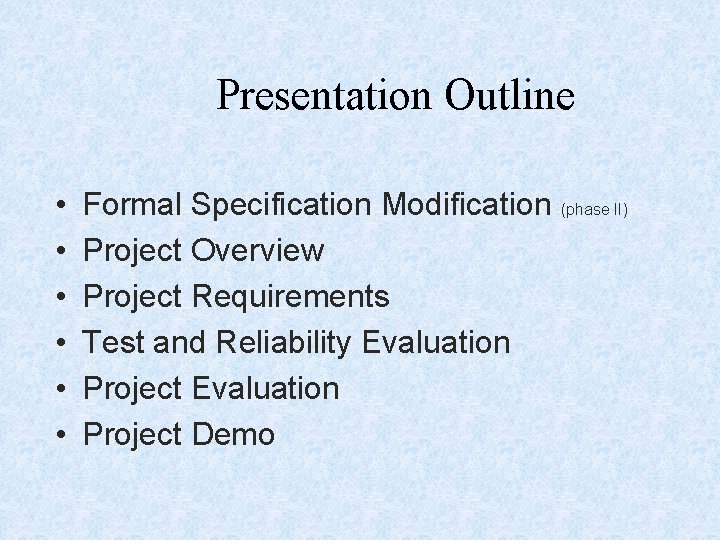 Presentation Outline

• Formal Specification Modification (phase II)
• Project Overview
• Project Requirements
• Test and Reliability Evaluation
• Project Evaluation
• Project Demo